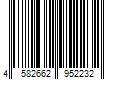 4 582662 952232